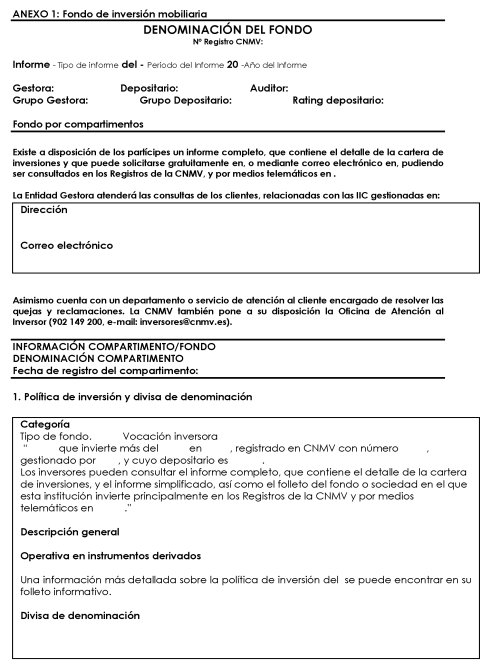 ANEXO 1: Fondo de inversión mobiliaria

DENOMINACIÓN DEL FONDO
Nº Registro CNMV:

Informe - Tipo de informe del - Periodo del Informe 20 -Año del Informe

Gestora: Depositario: Auditor:
Grupo Gestora: Grupo Depositario: Rating depositario:

Fondo por compartimentos

Existe a disposición de los partícipes un informe completo, que contiene el detalle de la cartera de inversiones y que puede solicitarse gratuitamente en, o mediante correo electrónico en, pudiendo ser consultados en los Registros de la CNMV, y por medios telemáticos en .

La Entidad Gestora atenderá las consultas de los clientes, relacionadas con las IIC gestionadas en:

Dirección

Correo electrónico

Asimismo cuenta con un departamento o servicio de atención al cliente encargado de resolver las quejas y reclamaciones. La CNMV también pone a su disposición la Oficina de Atención al Inversor (902 149 200, e-mail: inversores@cnmv.es).

INFORMACIÓN COMPARTIMENTO/FONDO
DENOMINACIÓN COMPARTIMENTO
Fecha de registro del compartimento:

1. Política de inversión y divisa de denominación

Categoría
Tipo de fondo. Vocación inversora
" que invierte más del en , registrado en CNMV con número , gestionado por , y cuyo depositario es .
Los inversores pueden consultar el informe completo, que contiene el detalle de la cartera de inversiones, y el informe simplificado, así como el folleto del fondo o sociedad en el que esta institución invierte principalmente en los Registros de la CNMV y por medios telemáticos en ."

Descripción general

Operativa en instrumentos derivados

Una información más detallada sobre la política de inversión del se puede encontrar en su folleto informativo.

Divisa de denominación